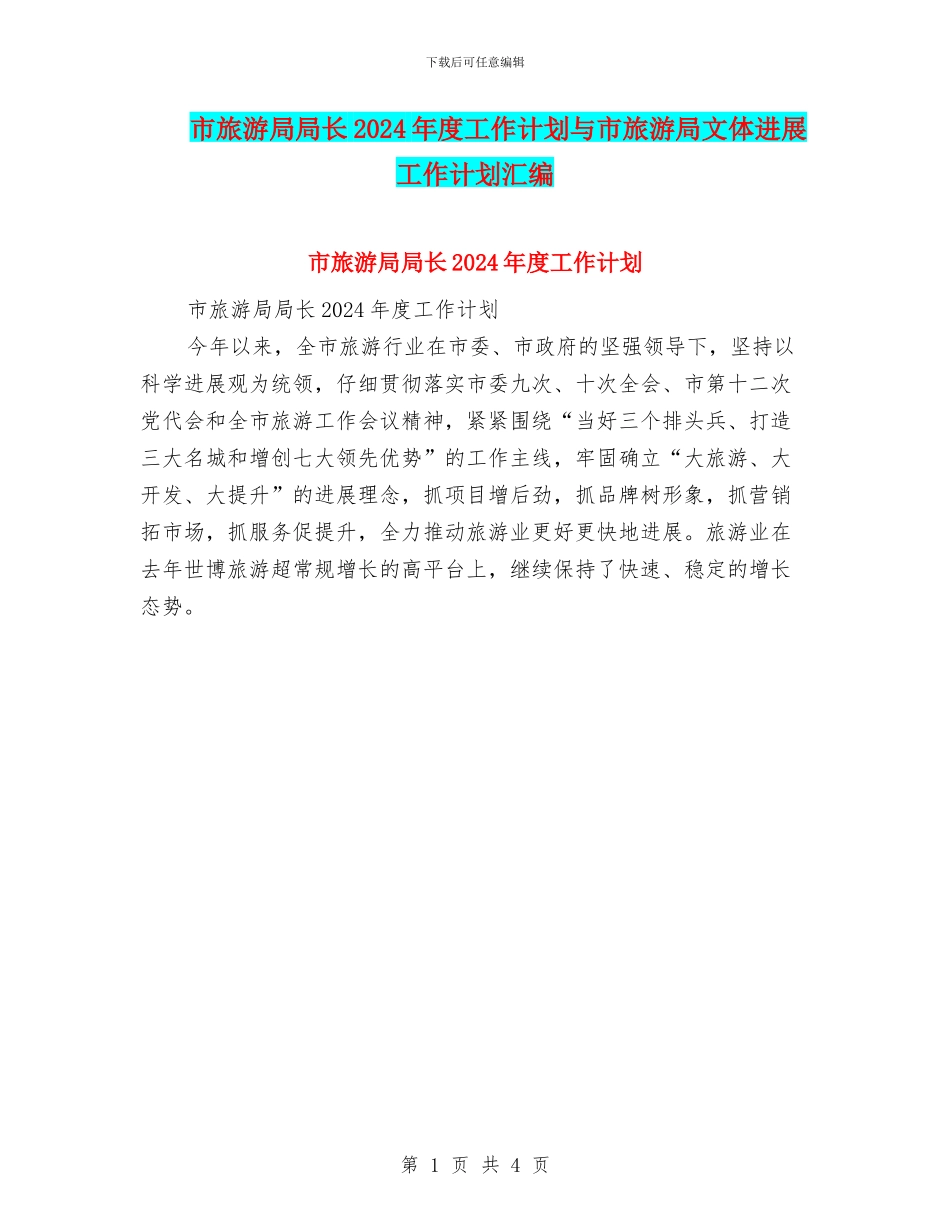 下载后可任意编辑

市旅游局局长2024年度工作计划与市旅游局文体进展工作计划汇编

市旅游局局长2024年度工作计划

市旅游局局长2024年度工作计划

今年以来，全市旅游行业在市委、市政府的坚强领导下，坚持以科学进展观为统领，仔细贯彻落实市委九次、十次全会、市第十二次党代会和全市旅游工作会议精神，紧紧围绕“当好三个排头兵、打造三大名城和增创七大领先优势”的工作主线，牢固确立“大旅游、大开发、大提升”的进展理念，抓项目增后劲，抓品牌树形象，抓营销拓市场，抓服务促提升，全力推动旅游业更好更快地进展。旅游业在去年世博旅游超常规增长的高平台上，继续保持了快速、稳定的增长态势。

第 1 页 共 4 页